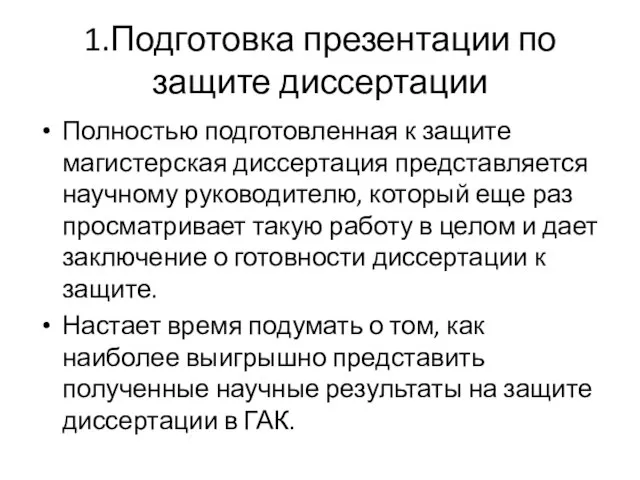 1.Подготовка презентации по защите диссертации

• Полностью подготовленная к защите магистерская диссертация представляется научному руководителю, который еще раз просматривает такую работу в целом и дает заключение о готовности диссертации к защите.

• Настает время подумать о том, как наиболее выигрышно представить полученные научные результаты на защите диссертации в ГАК.